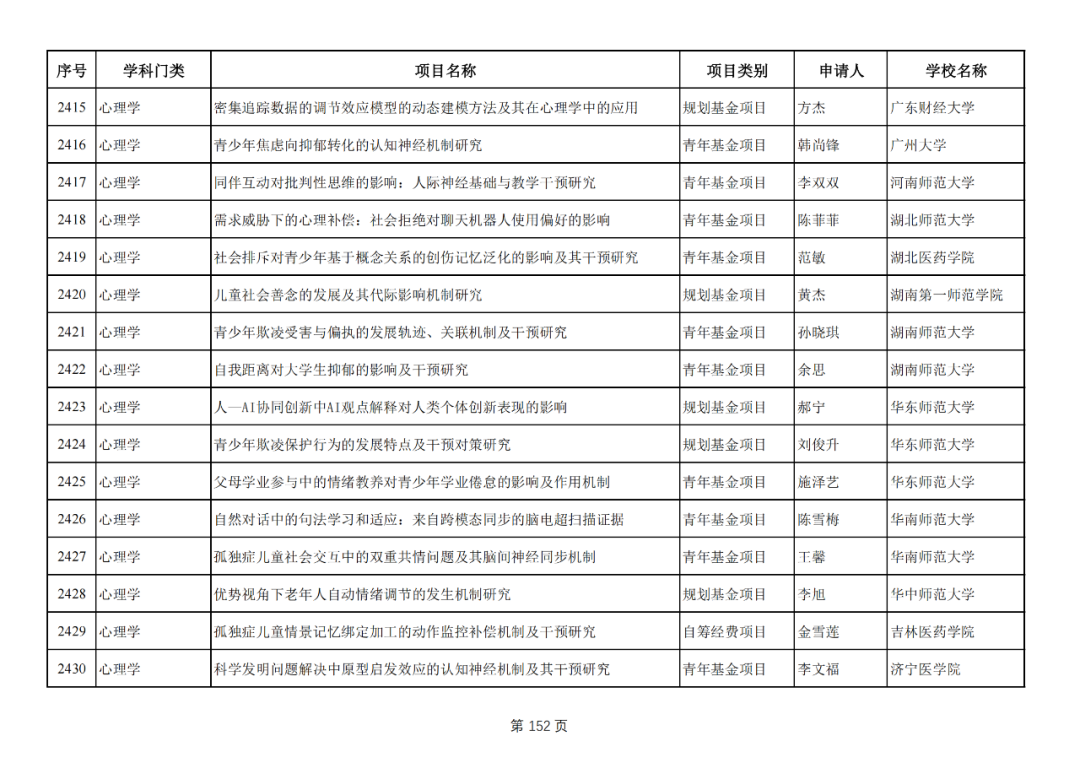 | 序号 | 学科门类 | 项目名称 | 项目类别 | 申请人 | 学校名称 |
|---|---|---|---|---|---|
| 2415 | 心理学 | 密集追踪数据的调节效应模型的动态建模方法及其在心理学中的应用 | 规划基金项目 | 方杰 | 广东财经大学 |
| 2416 | 心理学 | 青少年焦虑向抑郁转化的认知神经机制研究 | 青年基金项目 | 韩尚锋 | 广州大学 |
| 2417 | 心理学 | 同伴互动对批判性思维的影响：人际神经基础与教学干预研究 | 青年基金项目 | 李双双 | 河南师范大学 |
| 2418 | 心理学 | 需求威胁下的心理补偿：社会拒绝对聊天机器人使用偏好的影响 | 青年基金项目 | 陈菲菲 | 湖北师范大学 |
| 2419 | 心理学 | 社会排斥对青少年基于概念关系的创伤记忆泛化的影响及其干预研究 | 青年基金项目 | 范敏 | 湖北医药学院 |
| 2420 | 心理学 | 儿童社会善念的发展及其代际影响机制研究 | 规划基金项目 | 黄杰 | 湖南第一师范学院 |
| 2421 | 心理学 | 青少年欺凌受害与偏执的发展轨迹、关联机制及干预研究 | 青年基金项目 | 孙晓琪 | 湖南师范大学 |
| 2422 | 心理学 | 自我距离对大学生抑郁的影响及干预研究 | 青年基金项目 | 余思 | 湖南师范大学 |
| 2423 | 心理学 | 人—AI协同创新中AI观点解释对人类个体创新表现的影响 | 规划基金项目 | 郝宁 | 华东师范大学 |
| 2424 | 心理学 | 青少年欺凌保护行为的发展特点及干预对策研究 | 规划基金项目 | 刘俊升 | 华东师范大学 |
| 2425 | 心理学 | 父母学业参与中的情绪教养对青少年学业倦怠的影响及作用机制 | 青年基金项目 | 施泽艺 | 华东师范大学 |
| 2426 | 心理学 | 自然对话中的句法学习和适应：来自跨模态同步的脑电超扫描证据 | 青年基金项目 | 陈雪梅 | 华南师范大学 |
| 2427 | 心理学 | 孤独症儿童社会交互中的双重共情问题及其脑间神经同步机制 | 青年基金项目 | 王馨 | 华南师范大学 |
| 2428 | 心理学 | 优势视角下老年人自动情绪调节的发生机制研究 | 规划基金项目 | 李旭 | 华中师范大学 |
| 2429 | 心理学 | 孤独症儿童情景记忆绑定加工的动作监控补偿机制及干预研究 | 自筹经费项目 | 金雪莲 | 吉林医药学院 |
| 2430 | 心理学 | 科学发明问题解决中原型启发效应的认知神经机制及其干预研究 | 青年基金项目 | 李文福 | 济宁医学院 |

第 152 页